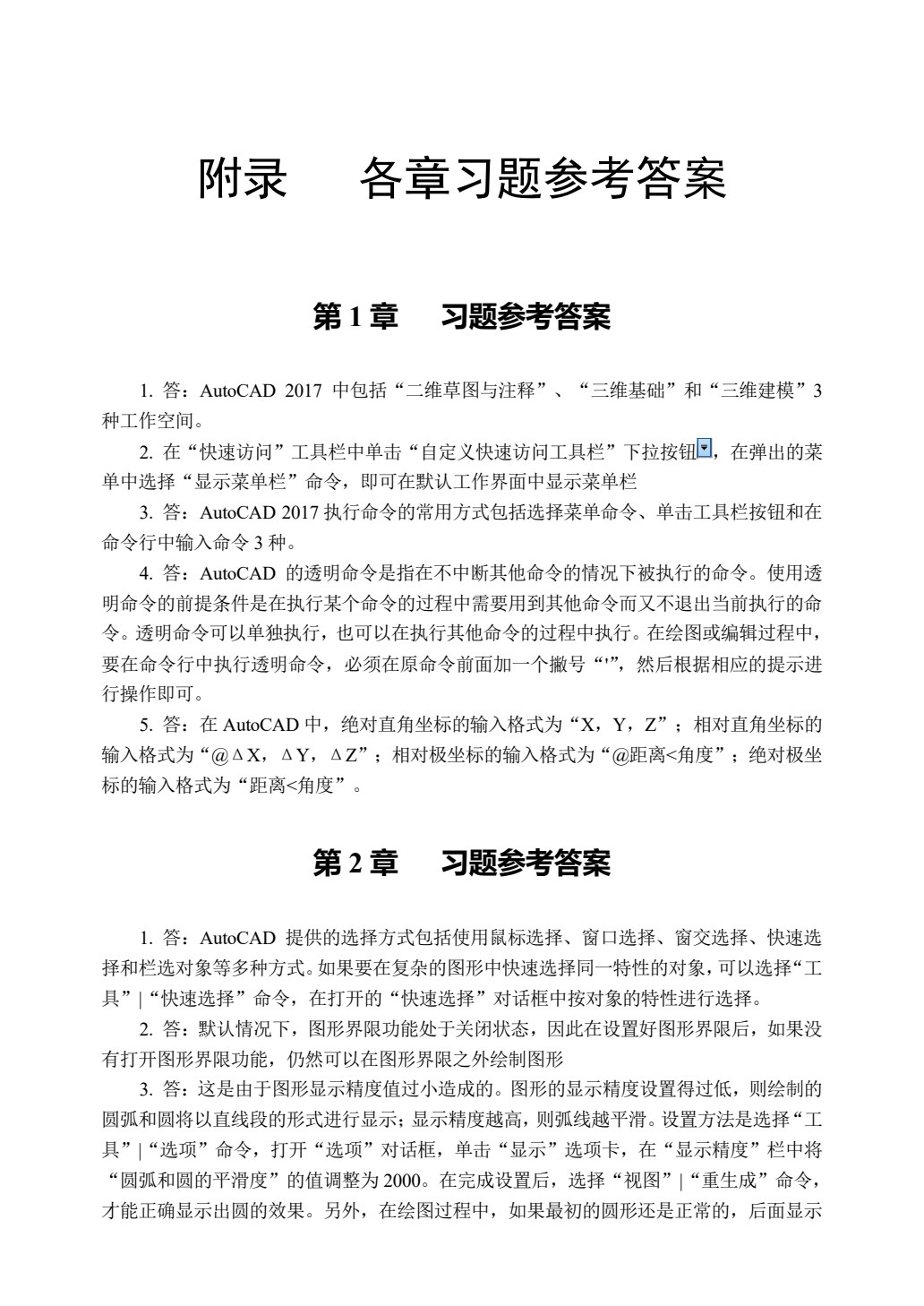 附录 各章习题参考答案

第1章 习题参考答案

1.答：AutoCAD 2017中包括“二维草图与注释”、“三维基础”和“三维建模”3种工作空间。

2.在“快速访问”工具栏中单击“自定义快速访问工具栏”下拉按钮，在弹出的菜单中选择“显示菜单栏”命令，即可在默认工作界面中显示菜单栏

3.答：AutoCAD 2017执行命令的常用方式包括选择菜单命令、单击工具栏按钮和在命令行中输入命令3种。

4.答：AutoCAD的透明命令是指在不中断其他命令的情况下被执行的命令。使用透明命令的前提条件是在执行某个命令的过程中需要用到其他命令而又不退出当前执行的命令。透明命令可以单独执行，也可以在执行其他命令的过程中执行。在绘图或编辑过程中，要在命令行中执行透明命令，必须在原命令前面加一个撇号“'”，然后根据相应的提示进行操作即可。

5.答：在AutoCAD中，绝对直角坐标的输入格式为“X，Y，Z”；相对直角坐标的输入格式为“@ΔX，ΔY，ΔZ”；相对极坐标的输入格式为“@距离<角度”；绝对极坐标的输入格式为“距离<角度”。

第2章 习题参考答案

1.答：AutoCAD提供的选择方式包括使用鼠标选择、窗口选择、窗交选择、快速选择和栏选对象等多种方式。如果要在复杂的图形中快速选择同一特性的对象，可以选择“工具”|“快速选择”命令，在打开的“快速选择”对话框中按对象的特性进行选择。

2.答：默认情况下，图形界限功能处于关闭状态，因此在设置好图形界限后，如果没有打开图形界限功能，仍然可以在图形界限之外绘制图形

3.答：这是由于图形显示精度值过小造成的。图形的显示精度设置得过低，则绘制的圆弧和圆将以直线段的形式进行显示；显示精度越高，则弧线越平滑。设置方法是选择“工具”|“选项”命令，打开“选项”对话框，单击“显示”选项卡，在“显示精度”栏中将“圆弧和圆的平滑度”的值调整为2000。在完成设置后，选择“视图”|“重生成”命令，才能正确显示出圆的效果。另外，在绘图过程中，如果最初的圆形还是正常的，后面显示